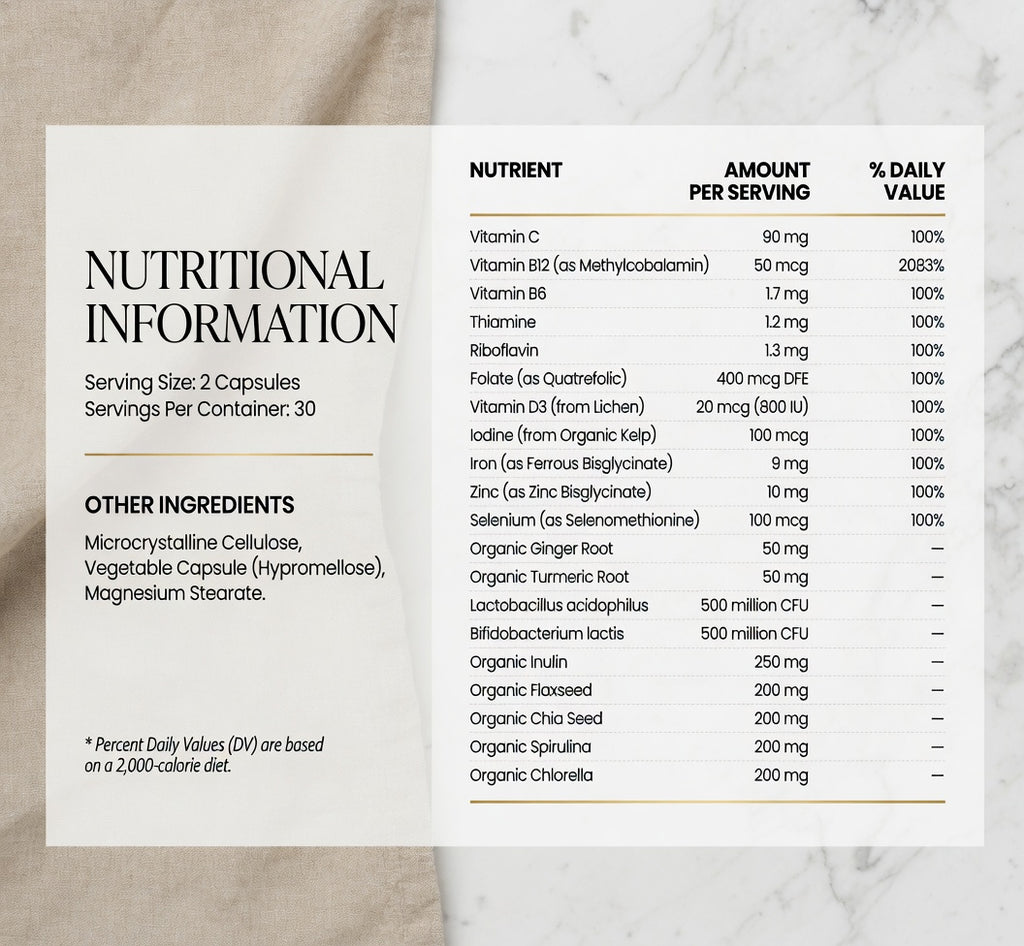 NUTRITIONAL INFORMATION

Serving Size: 2 Capsules
Servings Per Container: 30

OTHER INGREDIENTS

Microcrystalline Cellulose, Vegetable Capsule (Hypromellose), Magnesium Stearate.

* Percent Daily Values (DV) are based on a 2,000-calorie diet.

| NUTRIENT | AMOUNT PER SERVING | % DAILY VALUE |
|---|---|---|
| Vitamin C | 90 mg | 100% |
| Vitamin B12 (as Methylcobalamin) | 50 mcg | 2083% |
| Vitamin B6 | 1.7 mg | 100% |
| Thiamine | 1.2 mg | 100% |
| Riboflavin | 1.3 mg | 100% |
| Folate (as Quatrefolic) | 400 mcg DFE | 100% |
| Vitamin D3 (from Lichen) | 20 mcg (800 IU) | 100% |
| Iodine (from Organic Kelp) | 100 mcg | 100% |
| Iron (as Ferrous Bisglycinate) | 9 mg | 100% |
| Zinc (as Zinc Bisglycinate) | 10 mg | 100% |
| Selenium (as Selenomethionine) | 100 mcg | 100% |
| Organic Ginger Root | 50 mg | — |
| Organic Turmeric Root | 50 mg | — |
| Lactobacillus acidophilus | 500 million CFU | — |
| Bifidobacterium lactis | 500 million CFU | — |
| Organic Inulin | 250 mg | — |
| Organic Flaxseed | 200 mg | — |
| Organic Chia Seed | 200 mg | — |
| Organic Spirulina | 200 mg | — |
| Organic Chlorella | 200 mg | — |